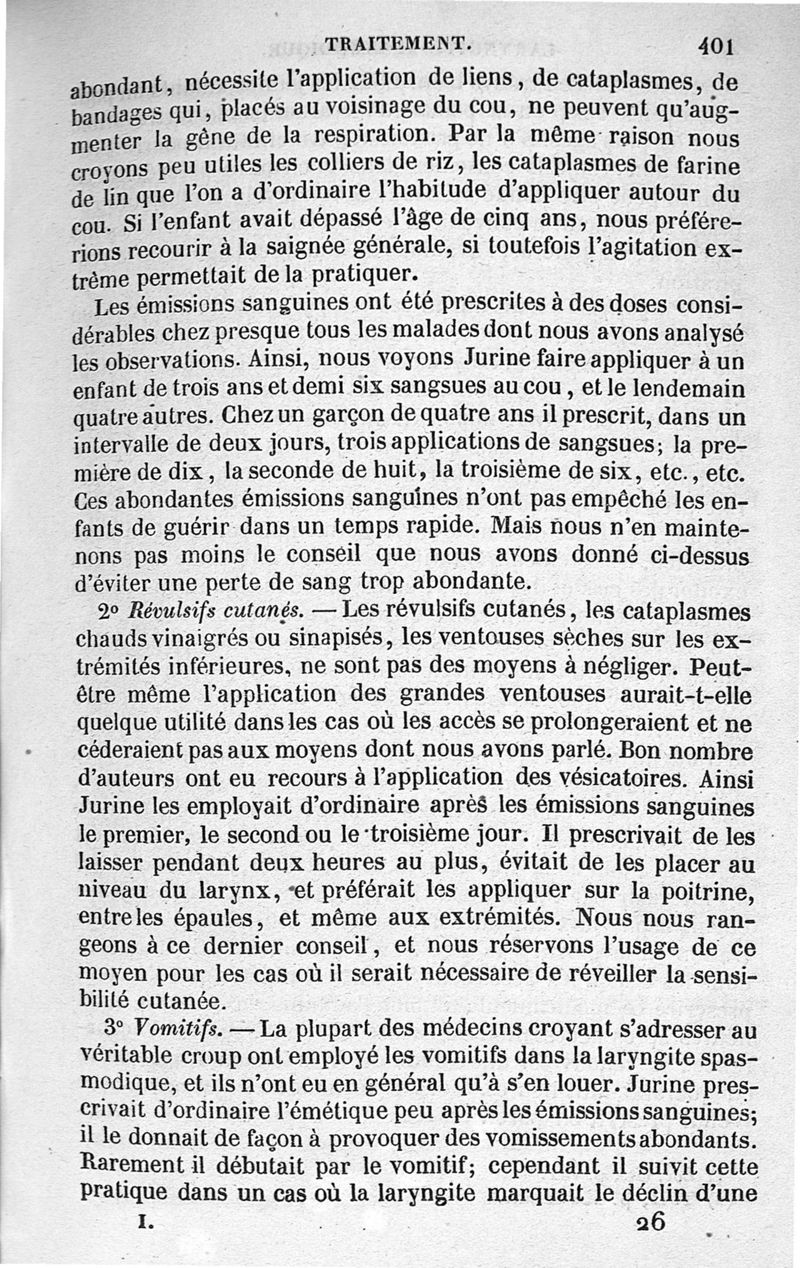 TRAITEMENT. 401

abondant, nécessite l'application de liens, de cataplasmes, de bandages qui, placés au voisinage du cou, ne peuvent qu'augmenter la gêne de la respiration. Par la même raison nous croyons peu utiles les colliers de riz, les cataplasmes de farine de lin que l'on a d'ordinaire l'habitude d'appliquer autour du cou. Si l'enfant avait dépassé l'âge de cinq ans, nous préférerions recourir à la saignée générale, si toutefois l'agitation extrême permettait de la pratiquer.

Les émissions sanguines ont été prescrites à des doses considérables chez presque tous les malades dont nous avons analysé les observations. Ainsi, nous voyons Jurine faire appliquer à un enfant de trois ans et demi six sangsues au cou, et le lendemain quatre autres. Chez un garçon de quatre ans il prescrit, dans un intervalle de deux jours, trois applications de sangsues; la première de dix, la seconde de huit, la troisième de six, etc., etc. Ces abondantes émissions sanguines n'ont pas empêché les enfants de guérir dans un temps rapide. Mais nous n'en maintenons pas moins le conseil que nous avons donné ci-dessus d'éviter une perte de sang trop abondante.

2° Révulsifs cutanés. — Les révulsifs cutanés, les cataplasmes chauds vinaigrés ou sinapisés, les ventouses sèches sur les extrémités inférieures, ne sont pas des moyens à négliger. Peut-être même l'application des grandes ventouses aurait-t-elle quelque utilité dans les cas où les accès se prolongeraient et ne céderaient pas aux moyens dont nous avons parlé. Bon nombre d'auteurs ont eu recours à l'application des vésicatoires. Ainsi Jurine les employait d'ordinaire après les émissions sanguines le premier, le second ou le troisième jour. Il prescrivait de les laisser pendant deux heures au plus, évitait de les placer au niveau du larynx, et préférait les appliquer sur la poitrine, entre les épaules, et même aux extrémités. Nous nous rangeons à ce dernier conseil, et nous réservons l'usage de ce moyen pour les cas où il serait nécessaire de réveiller la sensibilité cutanée.

3° Vomitifs. — La plupart des médecins croyant s'adresser au véritable croup ont employé les vomitifs dans la laryngite spasmodique, et ils n'ont eu en général qu'à s'en louer. Jurine prescrivait d'ordinaire l'émétique peu après les émissions sanguines; il le donnait de façon à provoquer des vomissements abondants. Rarement il débutait par le vomitif; cependant il suivit cette pratique dans un cas où la laryngite marquait le déclin d'une

I. 26